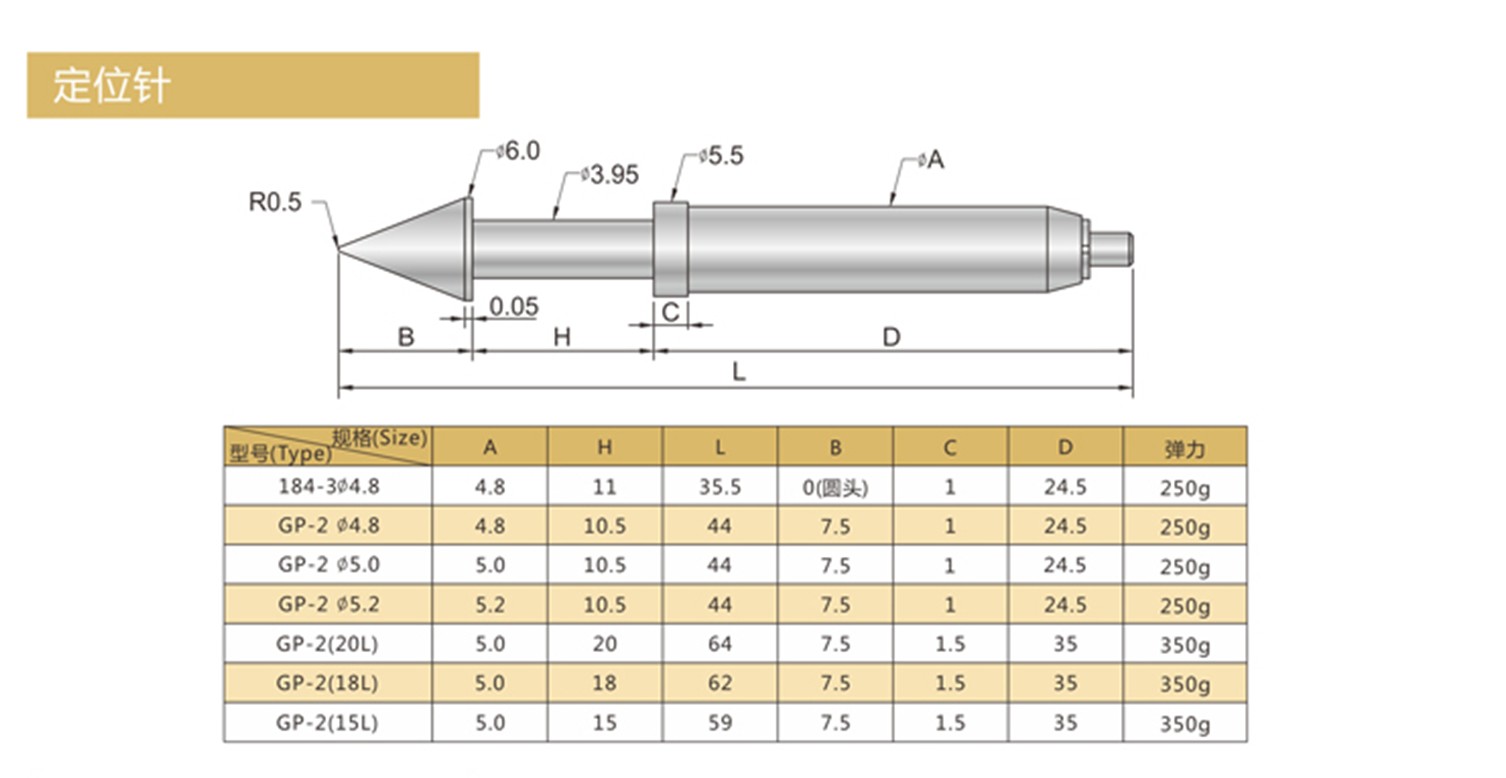 定位针

R0.5
ø6.0
ø3.95
ø5.5
øA
0.05
C
B
H
D
L

| 规格(Size) 型号(Type) | A | H | L | B | C | D | 弹力 |
|---|---|---|---|---|---|---|---|
| 184-3ø4.8 | 4.8 | 11 | 35.5 | 0(圆头) | 1 | 24.5 | 250g |
| GP-2 ø4.8 | 4.8 | 10.5 | 44 | 7.5 | 1 | 24.5 | 250g |
| GP-2 ø5.0 | 5.0 | 10.5 | 44 | 7.5 | 1 | 24.5 | 250g |
| GP-2 ø5.2 | 5.2 | 10.5 | 44 | 7.5 | 1 | 24.5 | 250g |
| GP-2(20L) | 5.0 | 20 | 64 | 7.5 | 1.5 | 35 | 350g |
| GP-2(18L) | 5.0 | 18 | 62 | 7.5 | 1.5 | 35 | 350g |
| GP-2(15L) | 5.0 | 15 | 59 | 7.5 | 1.5 | 35 | 350g |